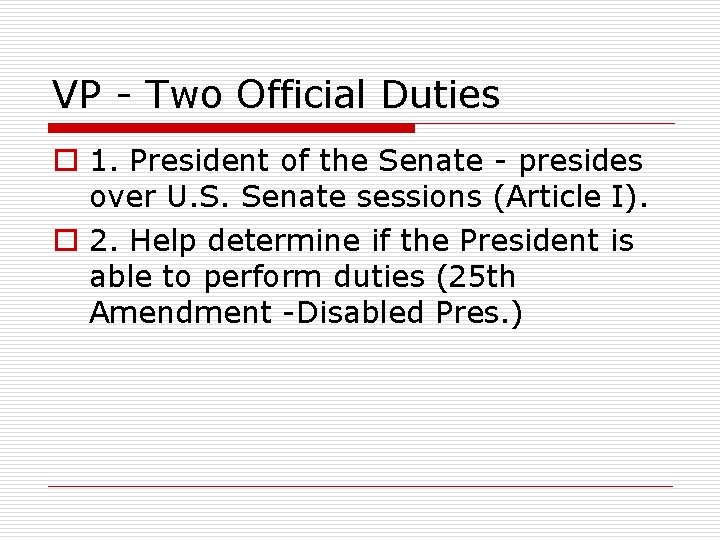 VP - Two Official Duties

1. President of the Senate - presides over U.S. Senate sessions (Article I).

2. Help determine if the President is able to perform duties (25th Amendment -Disabled Pres.)